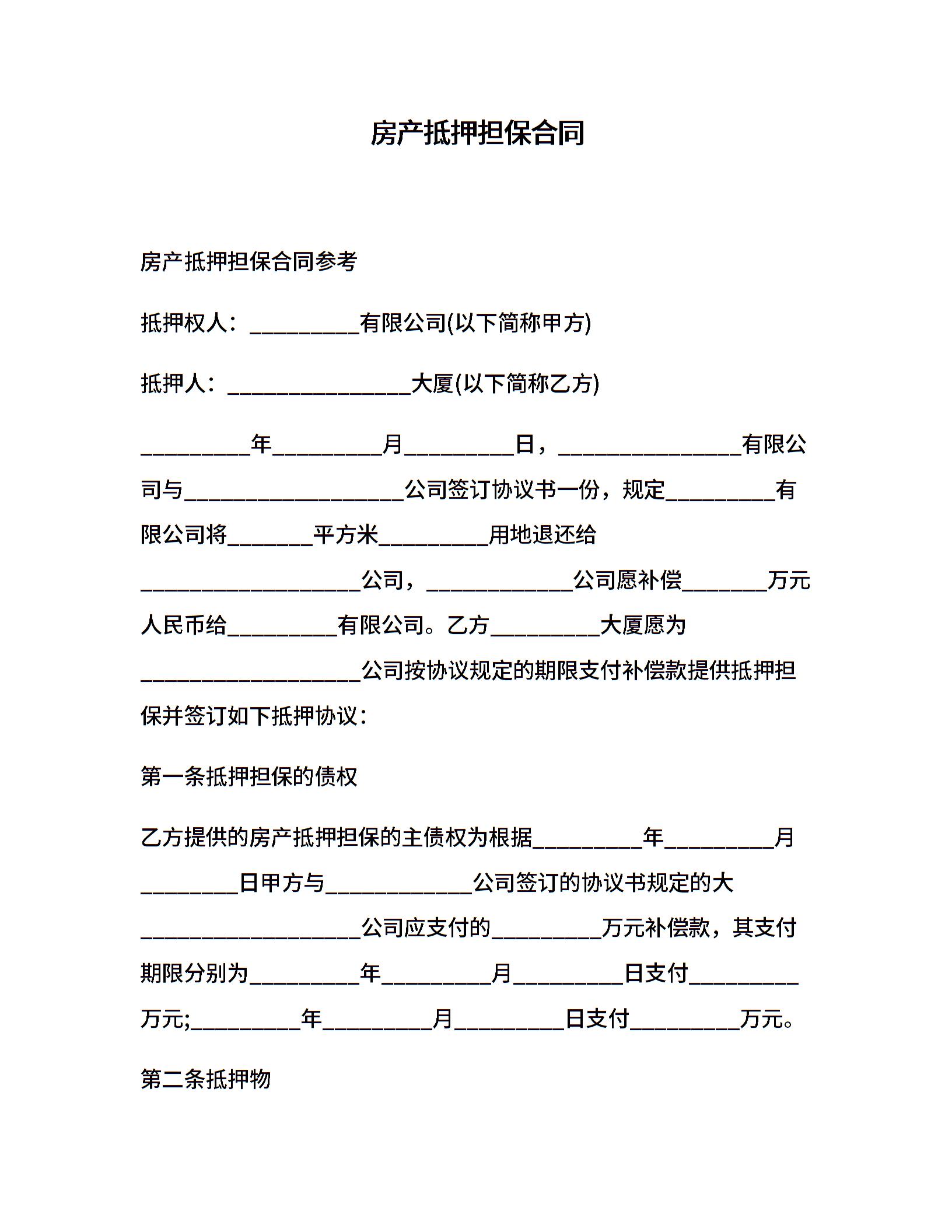 房产抵押担保合同

房产抵押担保合同参考

抵押权人：__________有限公司(以下简称甲方)

抵押人：_________________大厦(以下简称乙方)

__________年__________月__________日，_________________有限公司与____________________公司签订协议书一份，规定__________有限公司将________平方米__________用地退还给____________________公司，______________公司愿补偿________万元人民币给__________有限公司。乙方__________大厦愿为____________________公司按协议规定的期限支付补偿款提供抵押担保并签订如下抵押协议：

第一条抵押担保的债权

乙方提供的房产抵押担保的主债权为根据__________年__________月_________日甲方与______________公司签订的协议书规定的大____________________公司应支付的__________万元补偿款，其支付期限分别为__________年__________月__________日支付__________万元;__________年__________月__________日支付__________万元。

第二条抵押物